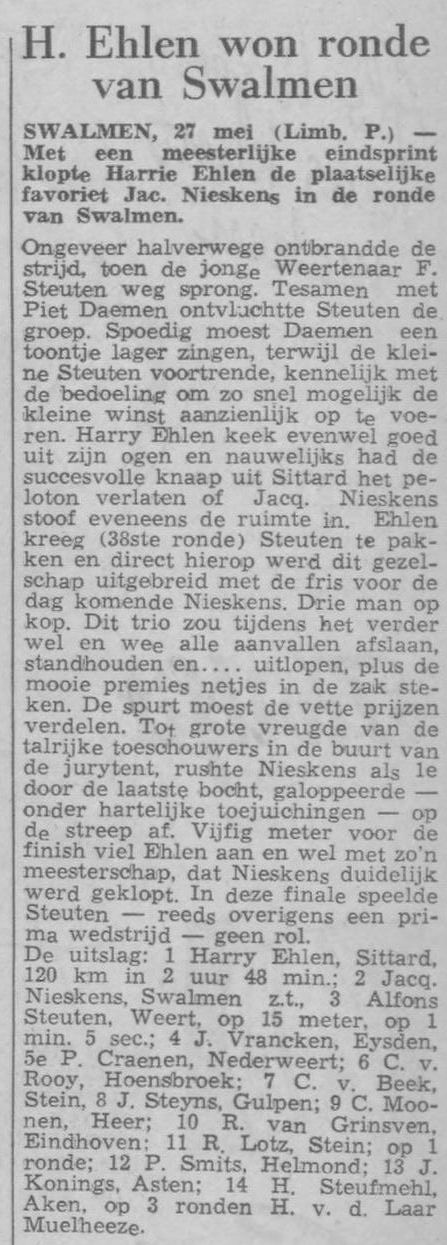 H. Ehlen won ronde van Swalmen

SWALMEN, 27 mei (Limb. P.) — Met een meesterlijke eindsprint klopte Harrie Ehlen de plaatselijke favoriet Jac. Nieskens in de ronde van Swalmen.

Ongeveer halverwege ontbrandde de strijd, toen de jonge Weertenaar F. Steuten weg sprong. Tesamen met Piet Daemen ontvluchtte Steuten de groep. Spoedig moest Daemen een toontje lager zingen, terwijl de kleine Steuten voortrende, kennelijk met de bedoeling om zo snel mogelijk de kleine winst aanzienlijk op te voeren. Harry Ehlen keek evenwel goed uit zijn ogen en nauwelijks had de succesvolle knaap uit Sittard het peloton verlaten of Jacq. Nieskens stoof eveneens de ruimte in. Ehlen kreeg (38ste ronde) Steuten te pakken en direct hierop werd dit gezelschap uitgebreid met de fris voor de dag komende Nieskens. Drie man op kop. Dit trio zou tijdens het verder wel en wee alle aanvallen afslaan, standhouden en.... uitlopen, plus de mooie premies netjes in de zak steken. De spurt moest de vette prijzen verdelen. Tot grote vreugde van de talrijke toeschouwers in de buurt van de jurytent, rushte Nieskens als 1e door de laatste bocht, galoppeerde — onder hartelijke toejuichingen — op de streep af. Vijfig meter voor de finish viel Ehlen aan en wel met zo'n meesterschap, dat Nieskens duidelijk werd geklopt. In deze finale speelde Steuten — reeds overigens een prima wedstrijd — geen rol.
De uitslag: 1 Harry Ehlen, Sittard, 120 km in 2 uur 48 min.; 2 Jacq. Nieskens, Swalmen z.t., 3 Alfons Steuten, Weert, op 15 meter, op 1 min. 5 sec.; 4 J. Vrancken, Eysden, 5e P. Craenen, Nederweert; 6 C. v. Rooy, Hoensbroek; 7 C. v. Beek, Stein, 8 J. Steyns, Gulpen; 9 C. Moonen, Heer; 10 R. van Grinsven, Eindhoven; 11 R. Lotz, Stein; op 1 ronde; 12 P. Smits, Helmond; 13 J. Konings, Asten; 14 H. Steufmehl, Aken, op 3 ronden H. v. d. Laar Muelheeze.